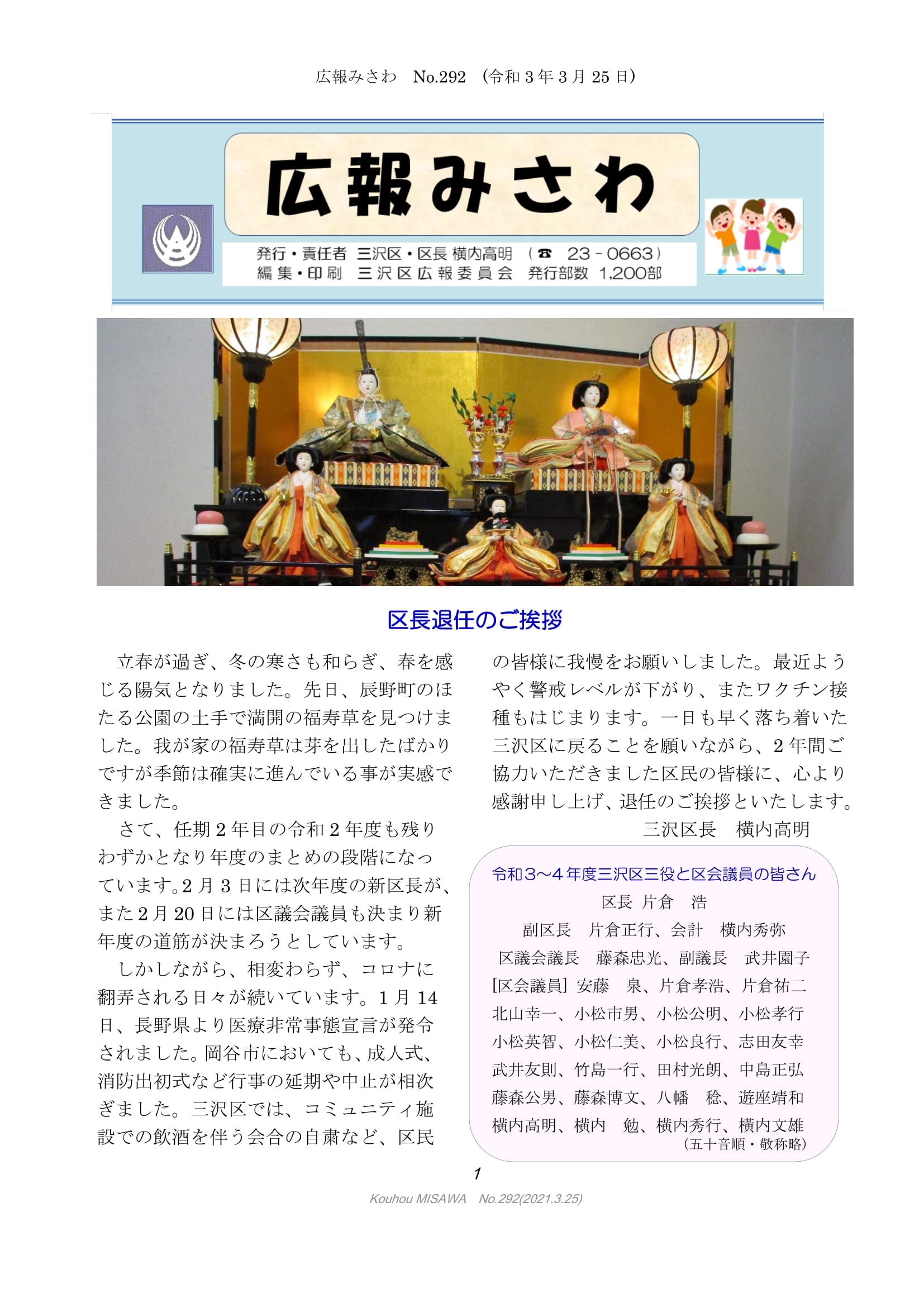 広報みさわ　No.292　(令和３年３月25日)

広報みさわ

発行・責任者　三沢区・区長 横内高明　(☎ 23－0663)
編集・印刷　三沢区広報委員会　発行部数 1,200部

区長退任のご挨拶

立春が過ぎ、冬の寒さも和らぎ、春を感じる陽気となりました。先日、辰野町のほたる公園の土手で満開の福寿草を見つけました。我が家の福寿草は芽を出したばかりですが季節は確実に進んでいる事が実感できました。

さて、任期２年目の令和２年度も残りわずかとなり年度のまとめの段階になっています。2月３日には次年度の新区長が、また2月20日には区議会議員も決まり新年度の道筋が決まろうとしています。

しかしながら、相変わらず、コロナに翻弄される日々が続いています。1月14日、長野県より医療非常事態宣言が発令されました。岡谷市においても、成人式、消防出初式など行事の延期や中止が相次ぎました。三沢区では、コミュニティ施設での飲酒を伴う会合の自粛など、区民の皆様に我慢をお願いしました。最近ようやく警戒レベルが下がり、またワクチン接種もはじまります。一日も早く落ち着いた三沢区に戻ることを願いながら、２年間ご協力いただきました区民の皆様に、心より感謝申し上げ、退任のご挨拶といたします。

三沢区長　横内高明

令和３～４年度三沢区三役と区会議員の皆さん
区長 片倉　浩
副区長　片倉正行、会計　横内秀弥
区議会議長　藤森忠光、副議長　武井園子
[区会議員] 安藤　泉、片倉孝浩、片倉祐二
北山幸一、小松市男、小松公明、小松孝行
小松英智、小松仁美、小松良行、志田友幸
武井友則、竹島一行、田村光朗、中島正弘
藤森公男、藤森博文、八幡　稔、遊座靖和
横内高明、横内　勉、横内秀行、横内文雄
(五十音順・敬称略)

1

Kouhou MISAWA　No.292(2021.3.25)